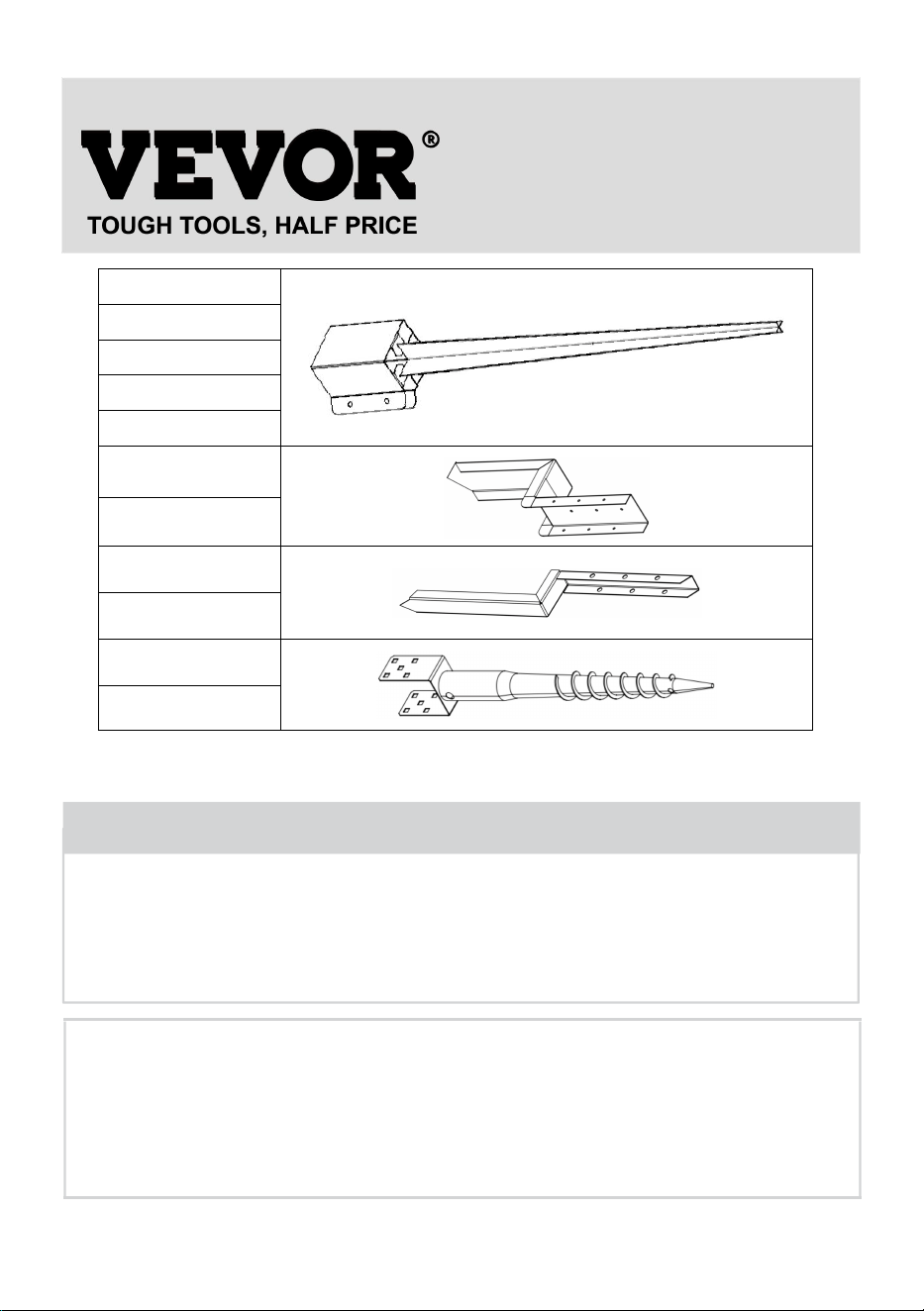 VEVOR®
TOUGH TOOLS, HALF PRICE